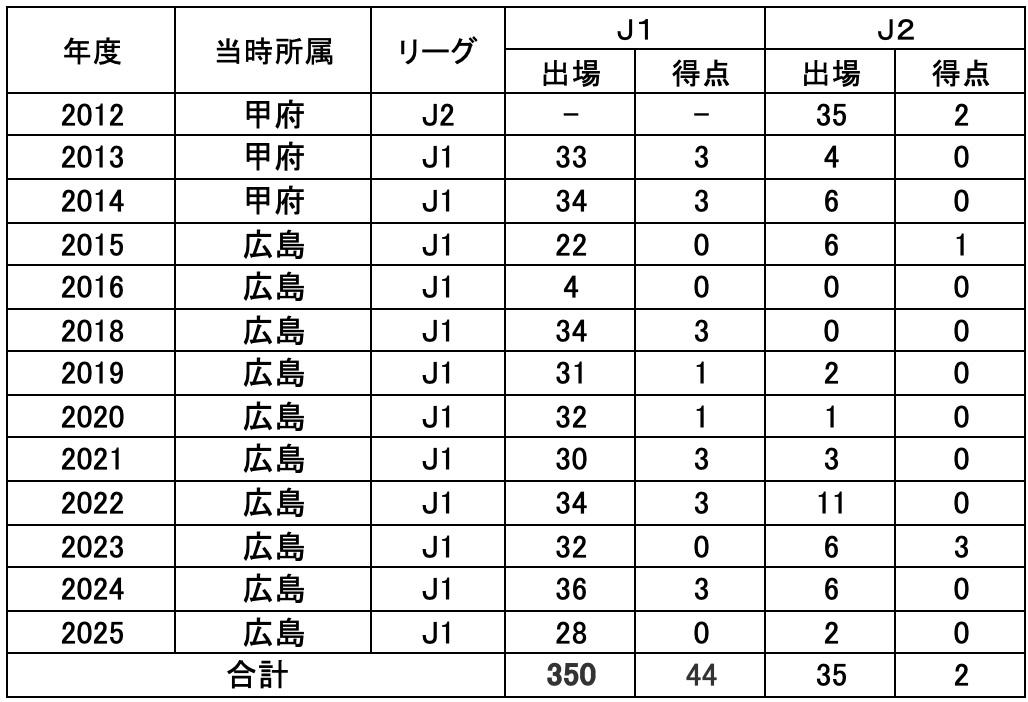 | 年度 | 当時所属 | リーグ | J1 | | J2 | |
|---|---|---|---|---|---|---|
| | | | 出場 | 得点 | 出場 | 得点 |
| 2012 | 甲府 | J2 | - | - | 35 | 2 |
| 2013 | 甲府 | J1 | 33 | 3 | 4 | 0 |
| 2014 | 甲府 | J1 | 34 | 3 | 6 | 0 |
| 2015 | 広島 | J1 | 22 | 0 | 6 | 1 |
| 2016 | 広島 | J1 | 4 | 0 | 0 | 0 |
| 2018 | 広島 | J1 | 34 | 3 | 0 | 0 |
| 2019 | 広島 | J1 | 31 | 1 | 2 | 0 |
| 2020 | 広島 | J1 | 32 | 1 | 1 | 0 |
| 2021 | 広島 | J1 | 30 | 3 | 3 | 0 |
| 2022 | 広島 | J1 | 34 | 3 | 11 | 0 |
| 2023 | 広島 | J1 | 32 | 0 | 6 | 3 |
| 2024 | 広島 | J1 | 36 | 3 | 6 | 0 |
| 2025 | 広島 | J1 | 28 | 0 | 2 | 0 |
| 合計 | | | 350 | 44 | 35 | 2 |